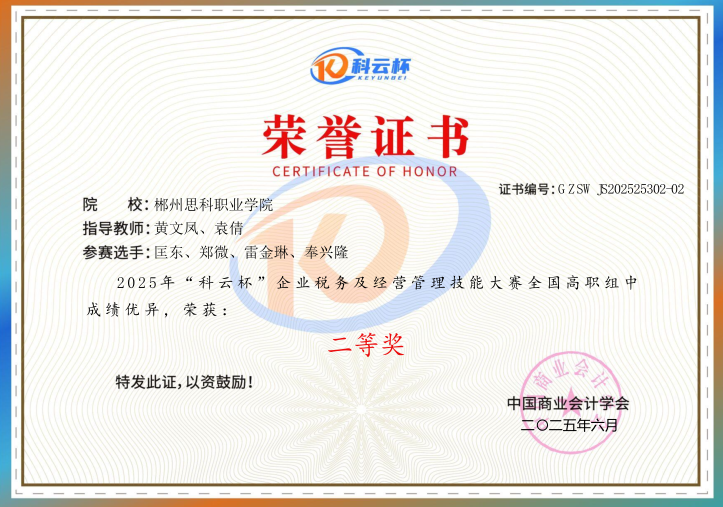 科云杯
KEYUNBEI

荣誉证书
CERTIFICATE OF HONOR

证书编号：GZSW JS202525302-02

院 校：郴州思科职业学院
指导教师：黄文凤、袁倩
参赛选手：匡东、郑微、雷金琳、奉兴隆

2025年“科云杯”企业税务及经营管理技能大赛全国高职组中成绩优异，荣获：

二等奖

特发此证，以资鼓励！

中国商业会计学会
二〇二五年六月

商业会计